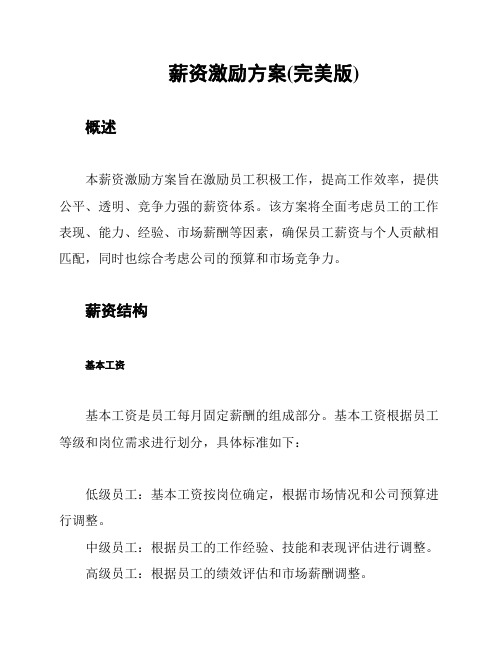 薪资激励方案(完美版)

概述

本薪资激励方案旨在激励员工积极工作，提高工作效率，提供公平、透明、竞争力强的薪资体系。该方案将全面考虑员工的工作表现、能力、经验、市场薪酬等因素，确保员工薪资与个人贡献相匹配，同时也综合考虑公司的预算和市场竞争力。

薪资结构

基本工资

基本工资是员工每月固定薪酬的组成部分。基本工资根据员工等级和岗位需求进行划分，具体标准如下：

低级员工：基本工资按岗位确定，根据市场情况和公司预算进行调整。

中级员工：根据员工的工作经验、技能和表现评估进行调整。

高级员工：根据员工的绩效评估和市场薪酬调整。